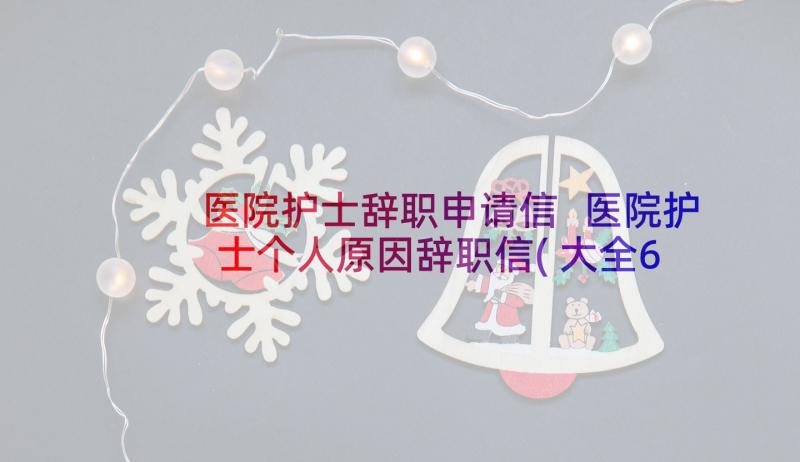 医院护士辞职申请信 医院护士个人原因辞职信(大全6